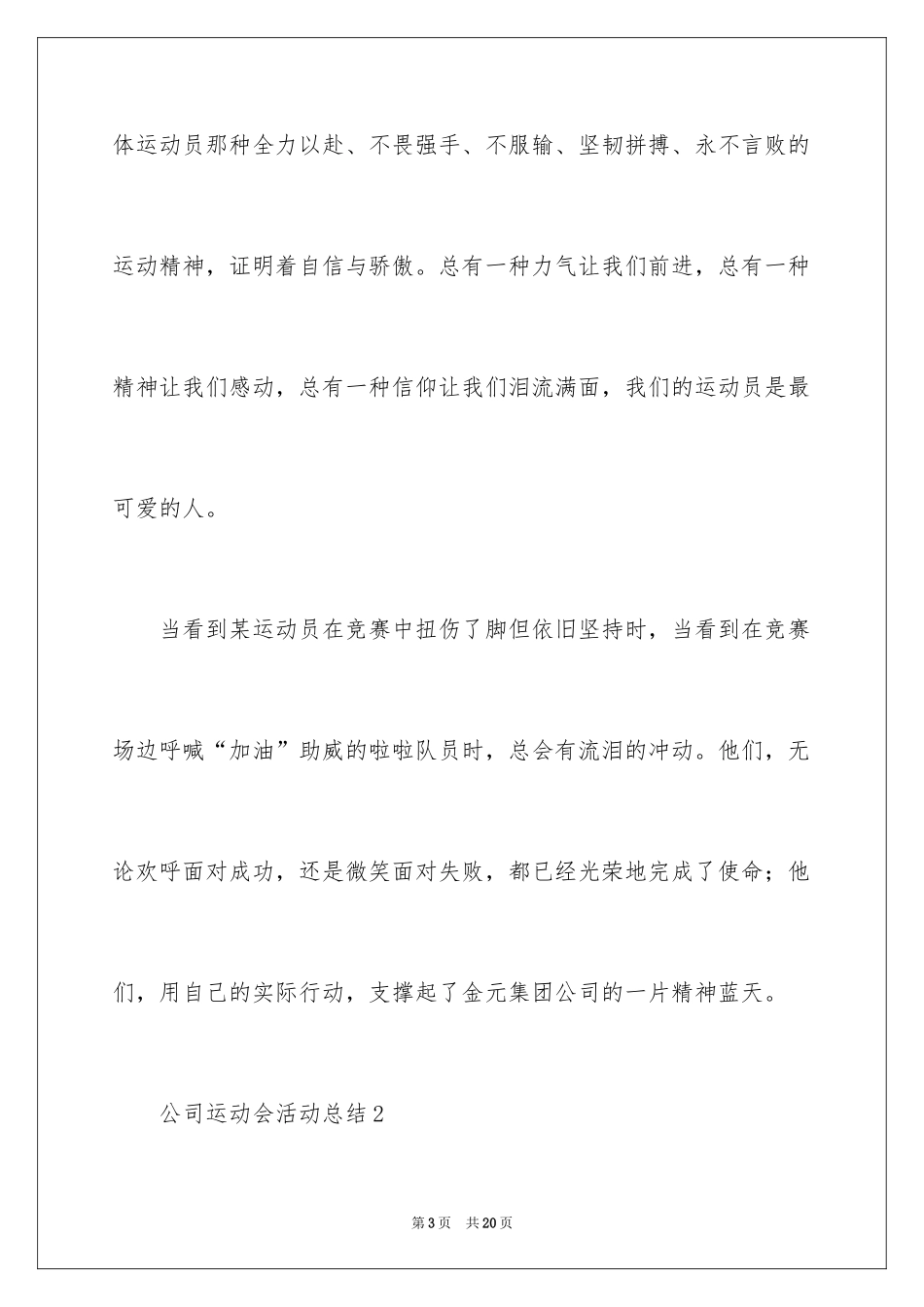 体运动员那种全力以赴、不畏强手、不服输、坚韧拼搏、永不言败的运动精神，证明着自信与骄傲。总有一种力气让我们前进，总有一种精神让我们感动，总有一种信仰让我们泪流满面，我们的运动员是最可爱的人。

当看到某运动员在竞赛中扭伤了脚但依旧坚持时，当看到在竞赛场边呼喊“加油”助威的啦啦队员时，总会有流泪的冲动。他们，无论欢呼面对成功，还是微笑面对失败，都已经光荣地完成了使命；他们，用自己的实际行动，支撑起了金元集团公司的一片精神蓝天。

公司运动会活动总结2

第3页 共20页